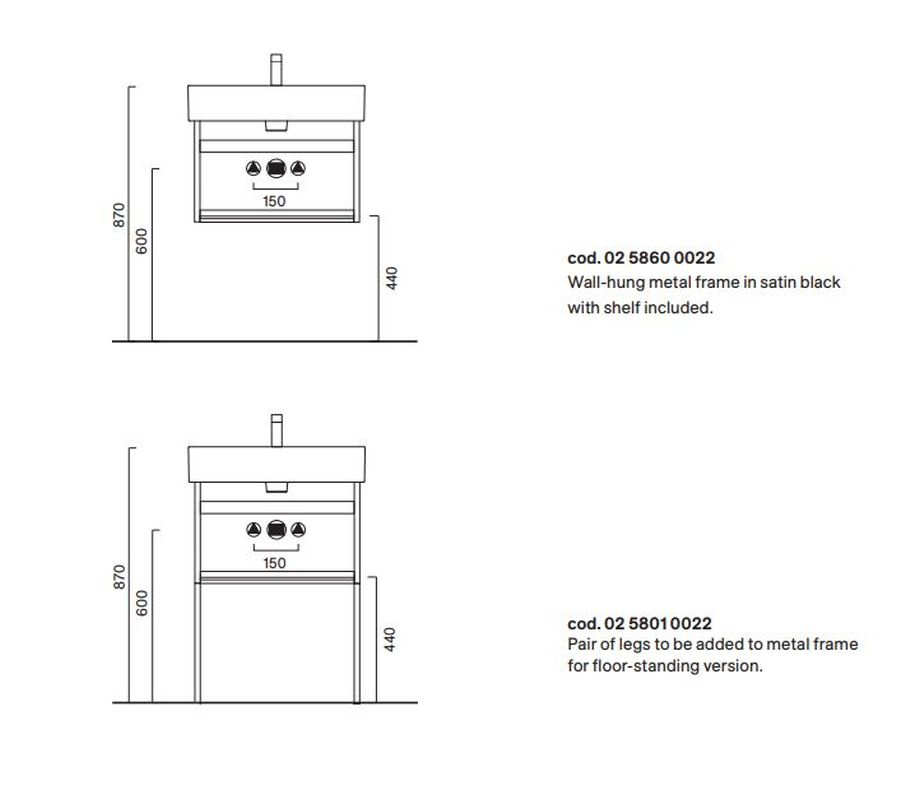 870
600
150
440

cod. 02 5860 0022
Wall-hung metal frame in satin black with shelf included.

870
600
150
440

cod. 02 5801 0022
Pair of legs to be added to metal frame for floor-standing version.